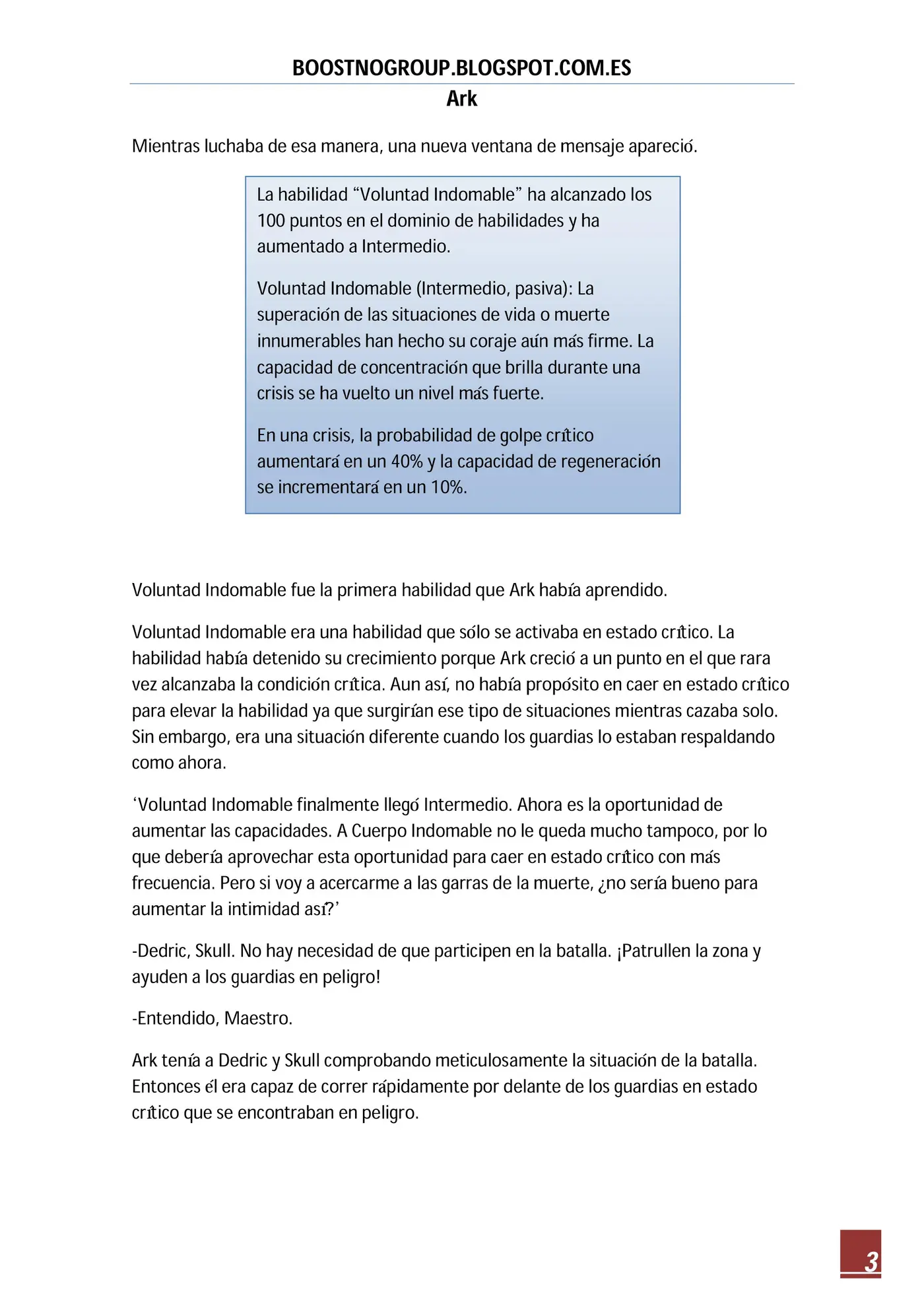 BOOSTNOGROUP.BLOGSPOT.COM.ES
Ark

Mientras luchaba de esa manera, una nueva ventana de mensaje apareció.

La habilidad “Voluntad Indomable” ha alcanzado los 100 puntos en el dominio de habilidades y ha aumentado a Intermedio.

Voluntad Indomable (Intermedio, pasiva): La superación de las situaciones de vida o muerte innumerables han hecho su coraje aún más firme. La capacidad de concentración que brilla durante una crisis se ha vuelto un nivel más fuerte.

En una crisis, la probabilidad de golpe crítico aumentará en un 40% y la capacidad de regeneración se incrementará en un 10%.

Voluntad Indomable fue la primera habilidad que Ark había aprendido.

Voluntad Indomable era una habilidad que sólo se activaba en estado crítico. La habilidad había detenido su crecimiento porque Ark creció a un punto en el que rara vez alcanzaba la condición crítica. Aun así, no había propósito en caer en estado crítico para elevar la habilidad ya que surgirían ese tipo de situaciones mientras cazaba solo. Sin embargo, era una situación diferente cuando los guardias lo estaban respaldando como ahora.

‘Voluntad Indomable finalmente llegó Intermedio. Ahora es la oportunidad de aumentar las capacidades. A Cuerpo Indomable no le queda mucho tampoco, por lo que debería aprovechar esta oportunidad para caer en estado crítico con más frecuencia. Pero si voy a acercarme a las garras de la muerte, ¿no sería bueno para aumentar la intimidad así?’

-Dedric, Skull. No hay necesidad de que participen en la batalla. ¡Patrullen la zona y ayuden a los guardias en peligro!

-Entendido, Maestro.

Ark tenía a Dedric y Skull comprobando meticulosamente la situación de la batalla. Entonces él era capaz de correr rápidamente por delante de los guardias en estado crítico que se encontraban en peligro.

3